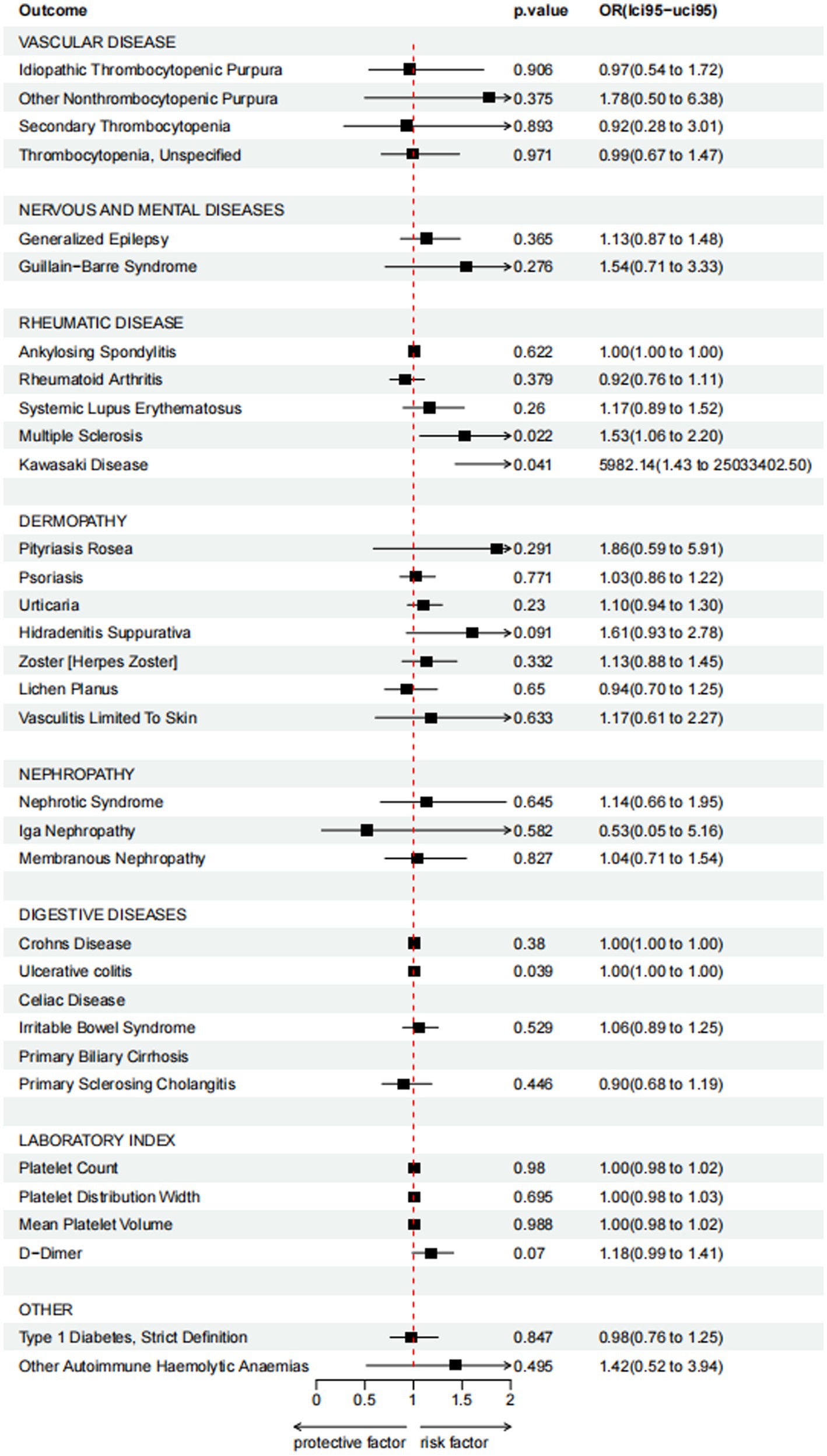 | Outcome | p.value | OR(lci95−uci95) |
|---|---|---|
| VASCULAR DISEASE | | |
| Idiopathic Thrombocytopenic Purpura | 0.906 | 0.97(0.54 to 1.72) |
| Other Nonthrombocytopenic Purpura | 0.375 | 1.78(0.50 to 6.38) |
| Secondary Thrombocytopenia | 0.893 | 0.92(0.28 to 3.01) |
| Thrombocytopenia, Unspecified | 0.971 | 0.99(0.67 to 1.47) |
| NERVOUS AND MENTAL DISEASES | | |
| Generalized Epilepsy | 0.365 | 1.13(0.87 to 1.48) |
| Guillain−Barre Syndrome | 0.276 | 1.54(0.71 to 3.33) |
| RHEUMATIC DISEASE | | |
| Ankylosing Spondylitis | 0.622 | 1.00(1.00 to 1.00) |
| Rheumatoid Arthritis | 0.379 | 0.92(0.76 to 1.11) |
| Systemic Lupus Erythematosus | 0.26 | 1.17(0.89 to 1.52) |
| Multiple Sclerosis | 0.022 | 1.53(1.06 to 2.20) |
| Kawasaki Disease | 0.041 | 5982.14(1.43 to 25033402.50) |
| DERMOPATHY | | |
| Pityriasis Rosea | 0.291 | 1.86(0.59 to 5.91) |
| Psoriasis | 0.771 | 1.03(0.86 to 1.22) |
| Urticaria | 0.23 | 1.10(0.94 to 1.30) |
| Hidradenitis Suppurativa | 0.091 | 1.61(0.93 to 2.78) |
| Zoster [Herpes Zoster] | 0.332 | 1.13(0.88 to 1.45) |
| Lichen Planus | 0.65 | 0.94(0.70 to 1.25) |
| Vasculitis Limited To Skin | 0.633 | 1.17(0.61 to 2.27) |
| NEPHROPATHY | | |
| Nephrotic Syndrome | 0.645 | 1.14(0.66 to 1.95) |
| Iga Nephropathy | 0.582 | 0.53(0.05 to 5.16) |
| Membranous Nephropathy | 0.827 | 1.04(0.71 to 1.54) |
| DIGESTIVE DISEASES | | |
| Crohns Disease | 0.38 | 1.00(1.00 to 1.00) |
| Ulcerative colitis | 0.039 | 1.00(1.00 to 1.00) |
| Celiac Disease | | |
| Irritable Bowel Syndrome | 0.529 | 1.06(0.89 to 1.25) |
| Primary Biliary Cirrhosis | | |
| Primary Sclerosing Cholangitis | 0.446 | 0.90(0.68 to 1.19) |
| LABORATORY INDEX | | |
| Platelet Count | 0.98 | 1.00(0.98 to 1.02) |
| Platelet Distribution Width | 0.695 | 1.00(0.98 to 1.03) |
| Mean Platelet Volume | 0.988 | 1.00(0.98 to 1.02) |
| D−Dimer | 0.07 | 1.18(0.99 to 1.41) |
| OTHER | | |
| Type 1 Diabetes, Strict Definition | 0.847 | 0.98(0.76 to 1.25) |
| Other Autoimmune Haemolytic Anaemias | 0.495 | 1.42(0.52 to 3.94) |

0 0.5 1 1.5 2

protective factor risk factor